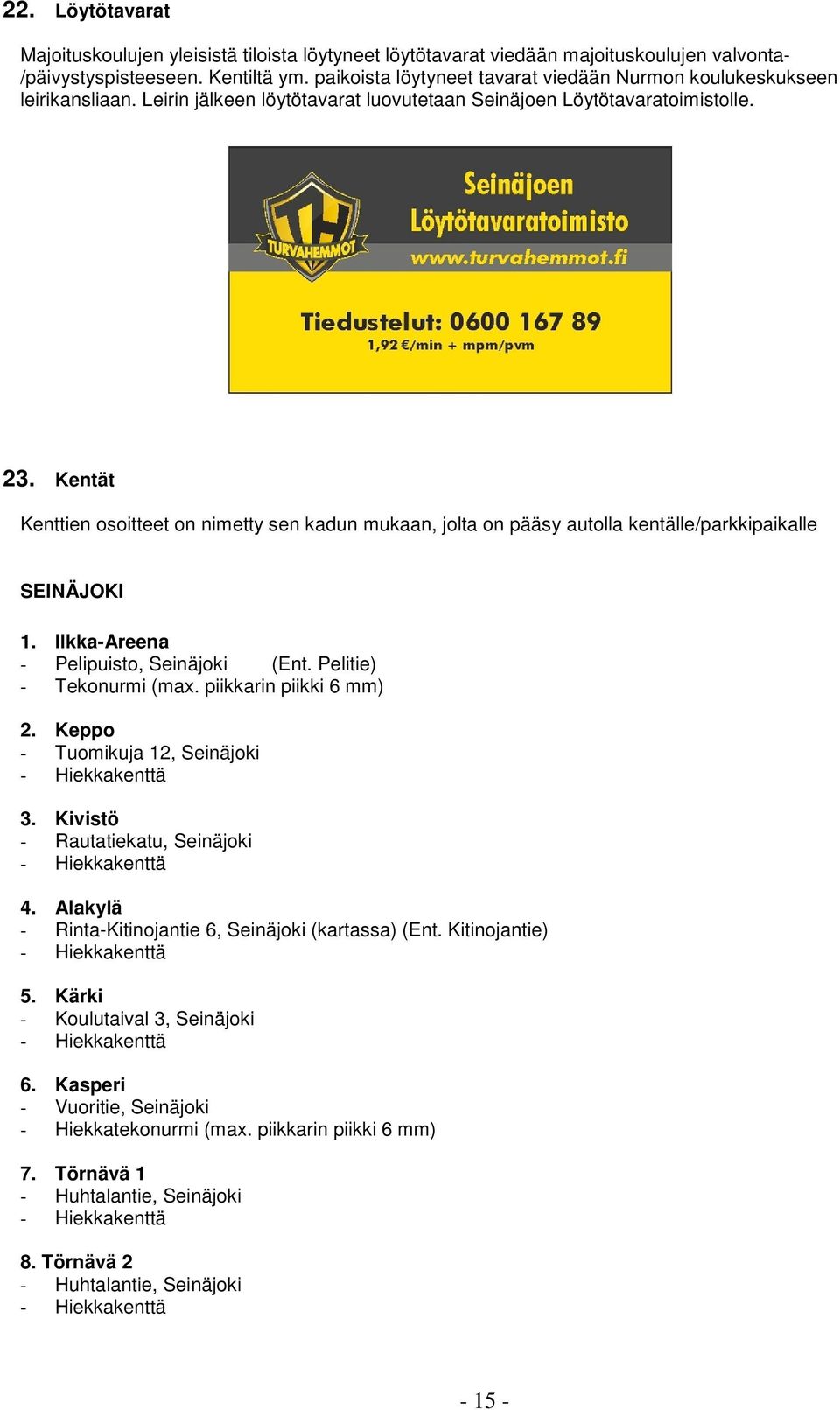 22. Löytötavarat

Majoituskoulujen yleisistä tiloista löytyneet löytötavarat viedään majoituskoulujen valvonta-/päivystyspisteeseen. Kentiltä ym. paikoista löytyneet tavarat viedään Nurmon koulukeskukseen leirikansliaan. Leirin jälkeen löytötavarat luovutetaan Seinäjoen Löytötavaratoimistolle.

TH
TURVAHEMMOT
Seinäjoen
Löytötavaratoimisto
www.turvahemmot.fi
Tiedustelut: 0600 167 89
1,92 €/min + mpm/pvm

23. Kentät

Kenttien osoitteet on nimetty sen kadun mukaan, jolta on pääsy autolla kentälle/parkkipaikalle

SEINÄJOKI

1. Ilkka-Areena
- Pelipuisto, Seinäjoki (Ent. Pelitie)
- Tekonurmi (max. piikkarin piikki 6 mm)

2. Keppo
- Tuomikuja 12, Seinäjoki
- Hiekkakenttä

3. Kivistö
- Rautatiekatu, Seinäjoki
- Hiekkakenttä

4. Alakylä
- Rinta-Kitinojantie 6, Seinäjoki (kartassa) (Ent. Kitinojantie)
- Hiekkakenttä

5. Kärki
- Koulutaival 3, Seinäjoki
- Hiekkakenttä

6. Kasperi
- Vuoritie, Seinäjoki
- Hiekkatekonurmi (max. piikkarin piikki 6 mm)

7. Törnävä 1
- Huhtalantie, Seinäjoki
- Hiekkakenttä

8. Törnävä 2
- Huhtalantie, Seinäjoki
- Hiekkakenttä

- 15 -